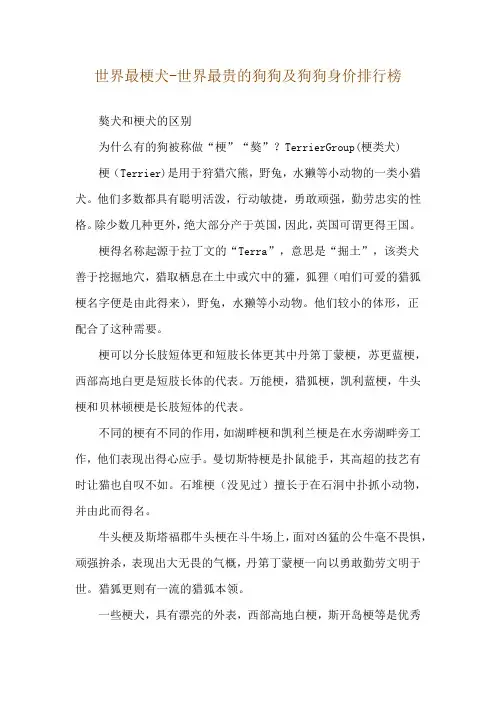 世界最梗犬-世界最贵的狗狗及狗狗身价排行榜

獒犬和梗犬的区别

为什么有的狗被称做“梗”“獒”？TerrierGroup(梗类犬)

梗（Terrier)是用于狩猎穴熊，野兔，水獭等小动物的一类小猎犬。他们多数都具有聪明活泼，行动敏捷，勇敢顽强，勤劳忠实的性格。除少数几种更外，绝大部分产于英国，因此，英国可谓更得王国。

梗得名称起源于拉丁文的“Terra”，意思是“掘土”，该类犬善于挖掘地穴，猎取栖息在土中或穴中的獾，狐狸（咱们可爱的猎狐梗名字便是由此得来)，野兔，水獭等小动物。他们较小的体形，正配合了这种需要。

梗可以分长肢短体更和短肢长体更其中丹第丁蒙梗，苏更蓝梗，西部高地白更是短肢长体的代表。万能梗，猎狐梗，凯利蓝梗，牛头梗和贝林顿梗是长肢短体的代表。

不同的梗有不同的作用，如湖畔梗和凯利兰梗是在水旁湖畔旁工作，他们表现出得心应手。曼切斯特梗是扑鼠能手，其高超的技艺有时让猫也自叹不如。石堆梗（没见过）擅长于在石洞中扑抓小动物，并由此而得名。

牛头梗及斯塔福郡牛头梗在斗牛场上，面对凶猛的公牛毫不畏惧，顽强拚杀，表现出大无畏的气概，丹第丁蒙梗一向以勇敢勤劳文明于世。猎狐更则有一流的猎狐本领。

一些梗犬，具有漂亮的外表，西部高地白梗，斯开岛梗等是优秀